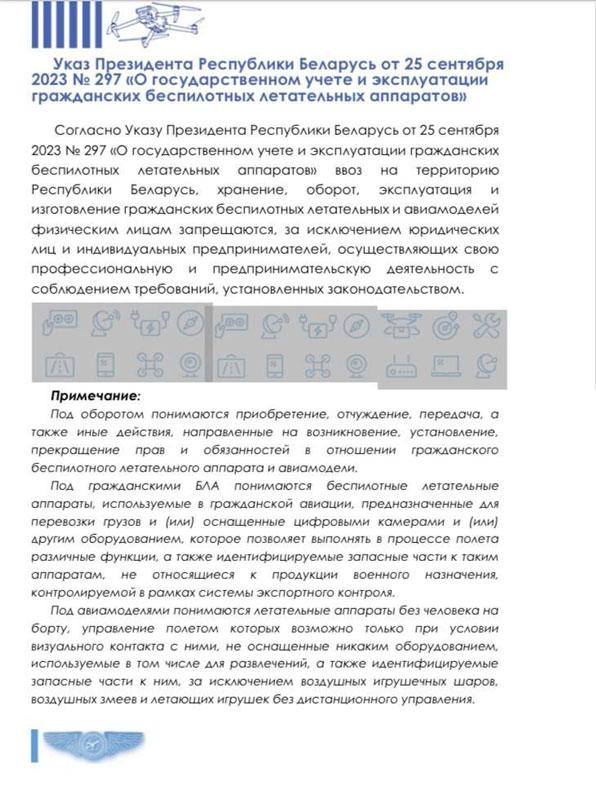 Указ Президента Республики Беларусь от 25 сентября 2023 № 297 «О государственном учете и эксплуатации гражданских беспилотных летательных аппаратов»

Согласно Указу Президента Республики Беларусь от 25 сентября 2023 № 297 «О государственном учете и эксплуатации гражданских беспилотных летательных аппаратов» ввоз на территорию Республики Беларусь, хранение, оборот, эксплуатация и изготовление гражданских беспилотных летательных и авиамоделей физическим лицам запрещаются, за исключением юридических лиц и индивидуальных предпринимателей, осуществляющих свою профессиональную и предпринимательскую деятельность с соблюдением требований, установленных законодательством.

Примечание:

Под оборотом понимаются приобретение, отчуждение, передача, а также иные действия, направленные на возникновение, установление, прекращение прав и обязанностей в отношении гражданского беспилотного летательного аппарата и авиамодели.

Под гражданскими БЛА понимаются беспилотные летательные аппараты, используемые в гражданской авиации, предназначенные для перевозки грузов и (или) оснащенные цифровыми камерами и (или) другим оборудованием, которое позволяет выполнять в процессе полета различные функции, а также идентифицируемые запасные части к таким аппаратам, не относящиеся к продукции военного назначения, контролируемой в рамках системы экспортного контроля.

Под авиамоделями понимаются летательные аппараты без человека на борту, управление полетом которых возможно только при условии визуального контакта с ними, не оснащенные никаким оборудованием, используемые в том числе для развлечений, а также идентифицируемые запасные части к ним, за исключением воздушных игрушечных шаров, воздушных змеев и летающих игрушек без дистанционного управления.